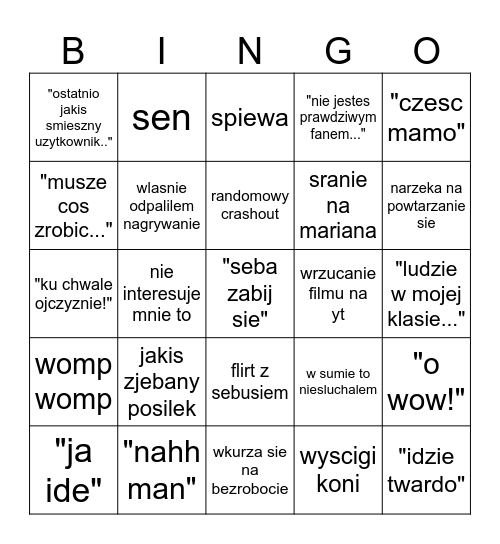 | B | I | N | G | O |
|---|---|---|---|---|
| "ostatnio jakis smieszny uzytkownik.." | sen | spiewa | "nie jestes prawdziwym fanem..." | "czesc mamo" |
| "musze cos zrobic..." | wlasnie odpalilem nagrywanie | randomowy crashout | sranie na mariana | narzeka na powtarzanie sie |
| "ku chwale ojczyznie!" | nie interesuje mnie to | "seba zabij sie" | wrzucanie filmu na yt | "ludzie w mojej klasie..." |
| womp womp | jakis zjebany posilek | flirt z sebusiem | w sumie to niesluchalem | "o wow!" |
| "ja ide" | "nahh man" | wkurza sie na bezrobocie | wyscigi koni | "idzie twardo" |